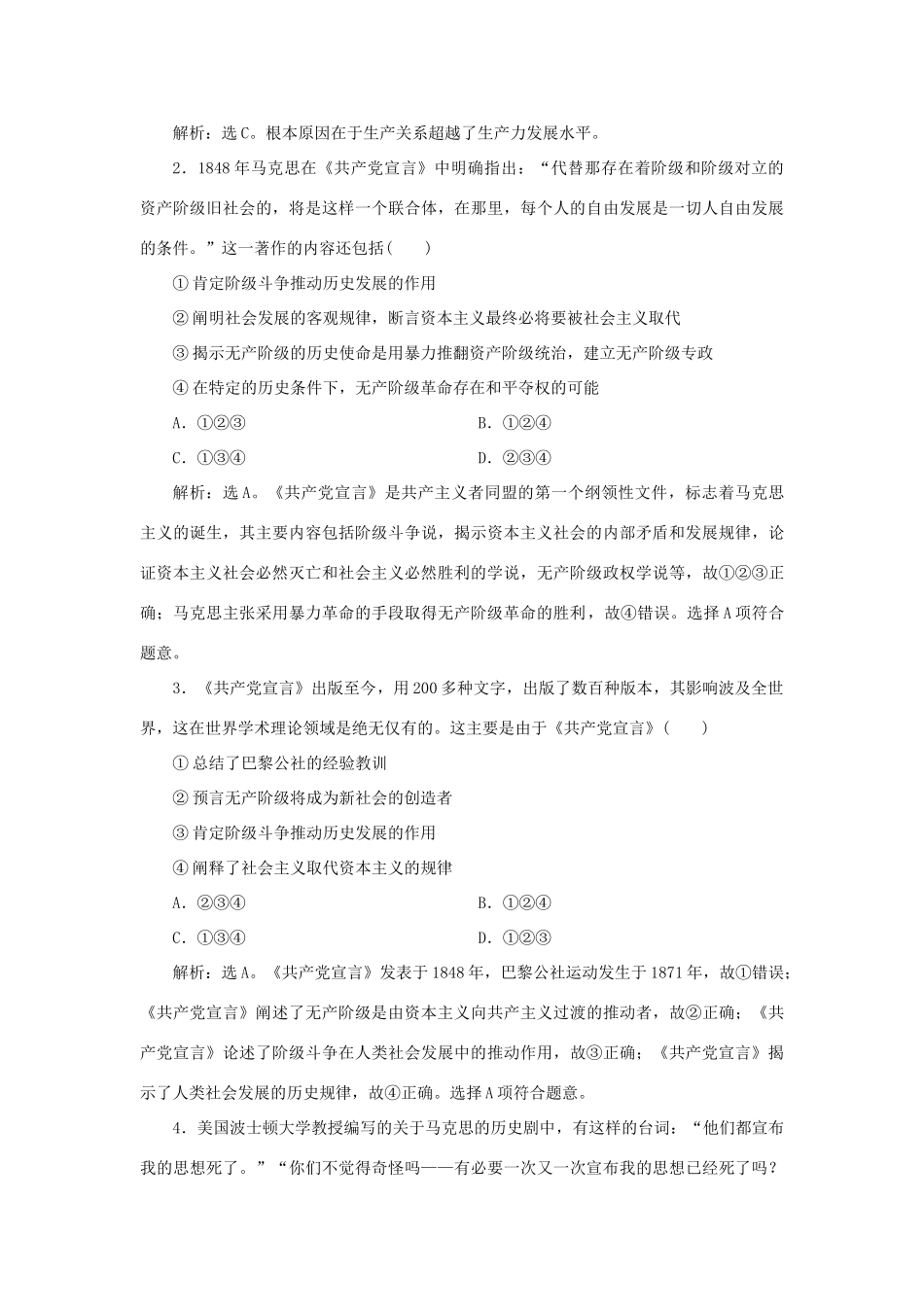 解析：选C。根本原因在于生产关系超越了生产力发展水平。

2．1848年马克思在《共产党宣言》中明确指出：“代替那存在着阶级和阶级对立的资产阶级旧社会的，将是这样一个联合体，在那里，每个人的自由发展是一切人自由发展的条件。”这一著作的内容还包括(　　)

①肯定阶级斗争推动历史发展的作用

②阐明社会发展的客观规律，断言资本主义最终必将要被社会主义取代

③揭示无产阶级的历史使命是用暴力推翻资产阶级统治，建立无产阶级专政

④在特定的历史条件下，无产阶级革命存在和平夺权的可能

A．①②③　　　　B．①②④

C．①③④　　　　D．②③④

解析：选A。《共产党宣言》是共产主义者同盟的第一个纲领性文件，标志着马克思主义的诞生，其主要内容包括阶级斗争说，揭示资本主义社会的内部矛盾和发展规律，论证资本主义社会必然灭亡和社会主义必然胜利的学说，无产阶级政权学说等，故①②③正确；马克思主张采用暴力革命的手段取得无产阶级革命的胜利，故④错误。选择A项符合题意。

3．《共产党宣言》出版至今，用200多种文字，出版了数百种版本，其影响波及全世界，这在世界学术理论领域是绝无仅有的。这主要是由于《共产党宣言》(　　)

①总结了巴黎公社的经验教训

②预言无产阶级将成为新社会的创造者

③肯定阶级斗争推动历史发展的作用

④阐释了社会主义取代资本主义的规律

A．②③④　　　　B．①②④

C．①③④　　　　D．①②③

解析：选A。《共产党宣言》发表于1848年，巴黎公社运动发生于1871年，故①错误；《共产党宣言》阐述了无产阶级是由资本主义向共产主义过渡的推动者，故②正确；《共产党宣言》论述了阶级斗争在人类社会发展中的推动作用，故③正确；《共产党宣言》揭示了人类社会发展的历史规律，故④正确。选择A项符合题意。

4．美国波士顿大学教授编写的关于马克思的历史剧中，有这样的台词：“他们都宣布我的思想死了。”“你们不觉得奇怪吗——有必要一次又一次宣布我的思想已经死了吗？